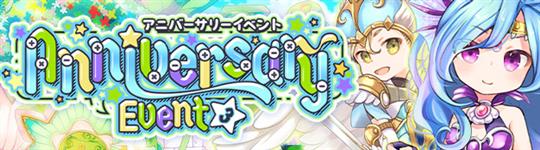 アニバーサリーイベント
Anniversary
Event 3